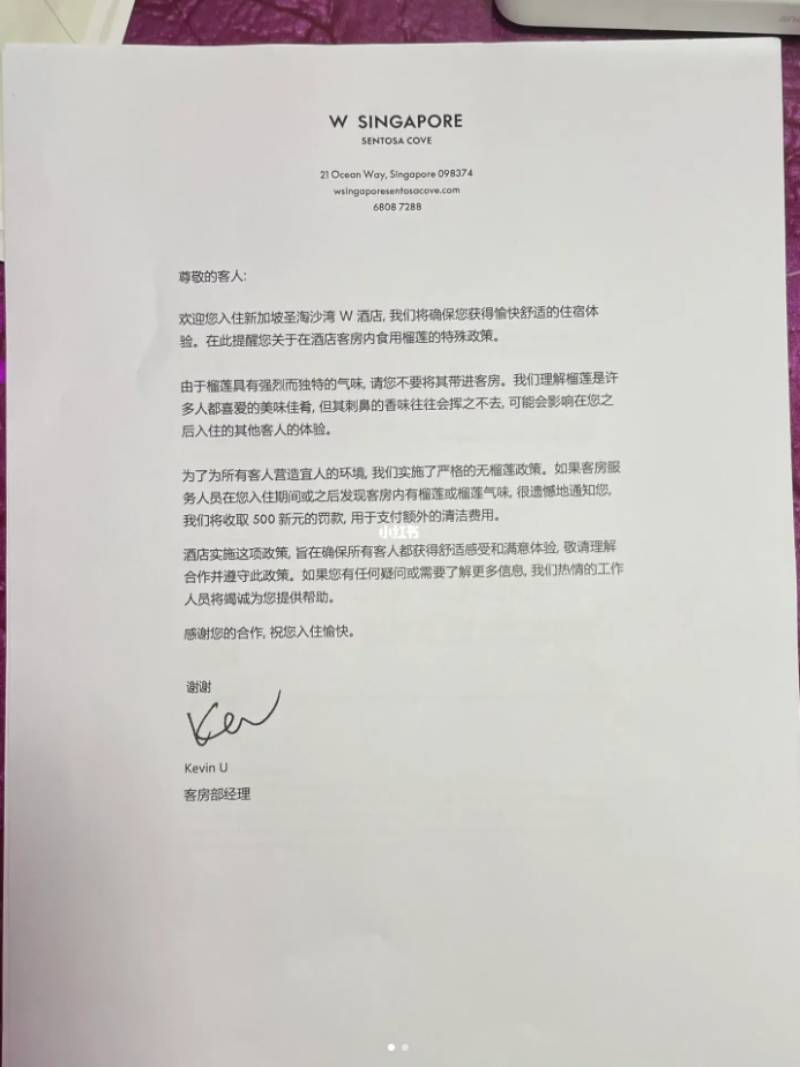 W SINGAPORE
SENTOSA COVE

21 Ocean Way, Singapore 098374
wsingaporesentosacove.com
6808 7288

尊敬的客人:

欢迎您入住新加坡圣淘沙湾W酒店，我们将确保您获得愉快舒适的住宿体验。在此提醒您关于在酒店客房内食用榴莲的特殊政策。

由于榴莲具有强烈而独特的气味，请您不要将其带进客房。我们理解榴莲是许多人都喜爱的美味佳肴，但其刺鼻的香味往往会挥之不去，可能会影响在您之后入住的其他客人的体验。

为了为所有客人营造宜人的环境，我们实施了严格的无榴莲政策。如果客房服务人员在您入住期间或之后发现客房内有榴莲或榴莲气味，很遗憾地通知您，我们将收取500新元的罚款，用于支付额外的清洁费用。

酒店实施这项政策，旨在确保所有客人都获得舒适感受和满意体验，敬请理解合作并遵守此政策。如果您有任何疑问或需要了解更多信息，我们热情的工作人员将竭诚为您提供帮助。

感谢您的合作，祝您入住愉快。

谢谢

Kev

Kevin U
客房部经理

小红书